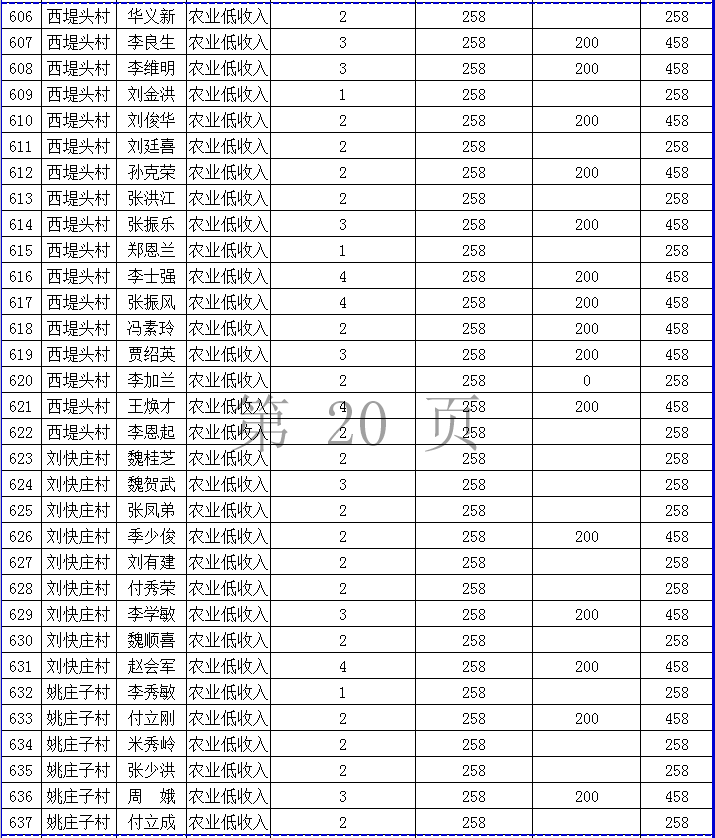 | 606 | 西堤头村 | 华义新 | 农业低收入 | 2 | 258 | | 258 |
|---|---|---|---|---|---|---|---|
| 607 | 西堤头村 | 李良生 | 农业低收入 | 3 | 258 | 200 | 458 |
| 608 | 西堤头村 | 李维明 | 农业低收入 | 3 | 258 | 200 | 458 |
| 609 | 西堤头村 | 刘金洪 | 农业低收入 | 1 | 258 | | 258 |
| 610 | 西堤头村 | 刘俊华 | 农业低收入 | 2 | 258 | 200 | 458 |
| 611 | 西堤头村 | 刘廷喜 | 农业低收入 | 2 | 258 | | 258 |
| 612 | 西堤头村 | 孙克荣 | 农业低收入 | 2 | 258 | 200 | 458 |
| 613 | 西堤头村 | 张洪江 | 农业低收入 | 2 | 258 | | 258 |
| 614 | 西堤头村 | 张振乐 | 农业低收入 | 3 | 258 | 200 | 458 |
| 615 | 西堤头村 | 郑恩兰 | 农业低收入 | 1 | 258 | | 258 |
| 616 | 西堤头村 | 李士强 | 农业低收入 | 4 | 258 | 200 | 458 |
| 617 | 西堤头村 | 张振凤 | 农业低收入 | 4 | 258 | 200 | 458 |
| 618 | 西堤头村 | 冯素玲 | 农业低收入 | 2 | 258 | 200 | 458 |
| 619 | 西堤头村 | 贾绍英 | 农业低收入 | 3 | 258 | 200 | 458 |
| 620 | 西堤头村 | 李加兰 | 农业低收入 | 2 | 258 | 0 | 258 |
| 621 | 西堤头村 | 王焕才 | 农业低收入 | 4 | 258 | 200 | 458 |
| 622 | 西堤头村 | 李恩起 | 农业低收入 | 2 | 258 | | 258 |
| 623 | 刘快庄村 | 魏桂芝 | 农业低收入 | 2 | 258 | | 258 |
| 624 | 刘快庄村 | 魏贺武 | 农业低收入 | 3 | 258 | | 258 |
| 625 | 刘快庄村 | 张凤弟 | 农业低收入 | 2 | 258 | | 258 |
| 626 | 刘快庄村 | 季少俊 | 农业低收入 | 2 | 258 | 200 | 458 |
| 627 | 刘快庄村 | 刘有建 | 农业低收入 | 2 | 258 | | 258 |
| 628 | 刘快庄村 | 付秀荣 | 农业低收入 | 2 | 258 | | 258 |
| 629 | 刘快庄村 | 李学敏 | 农业低收入 | 3 | 258 | 200 | 458 |
| 630 | 刘快庄村 | 魏顺喜 | 农业低收入 | 2 | 258 | | 258 |
| 631 | 刘快庄村 | 赵会军 | 农业低收入 | 4 | 258 | 200 | 458 |
| 632 | 姚庄子村 | 李秀敏 | 农业低收入 | 1 | 258 | | 258 |
| 633 | 姚庄子村 | 付立刚 | 农业低收入 | 2 | 258 | 200 | 458 |
| 634 | 姚庄子村 | 米秀岭 | 农业低收入 | 2 | 258 | | 258 |
| 635 | 姚庄子村 | 张少洪 | 农业低收入 | 2 | 258 | | 258 |
| 636 | 姚庄子村 | 周　娥 | 农业低收入 | 3 | 258 | 200 | 458 |
| 637 | 姚庄子村 | 付立成 | 农业低收入 | 2 | 258 | | 258 |

第 20 页